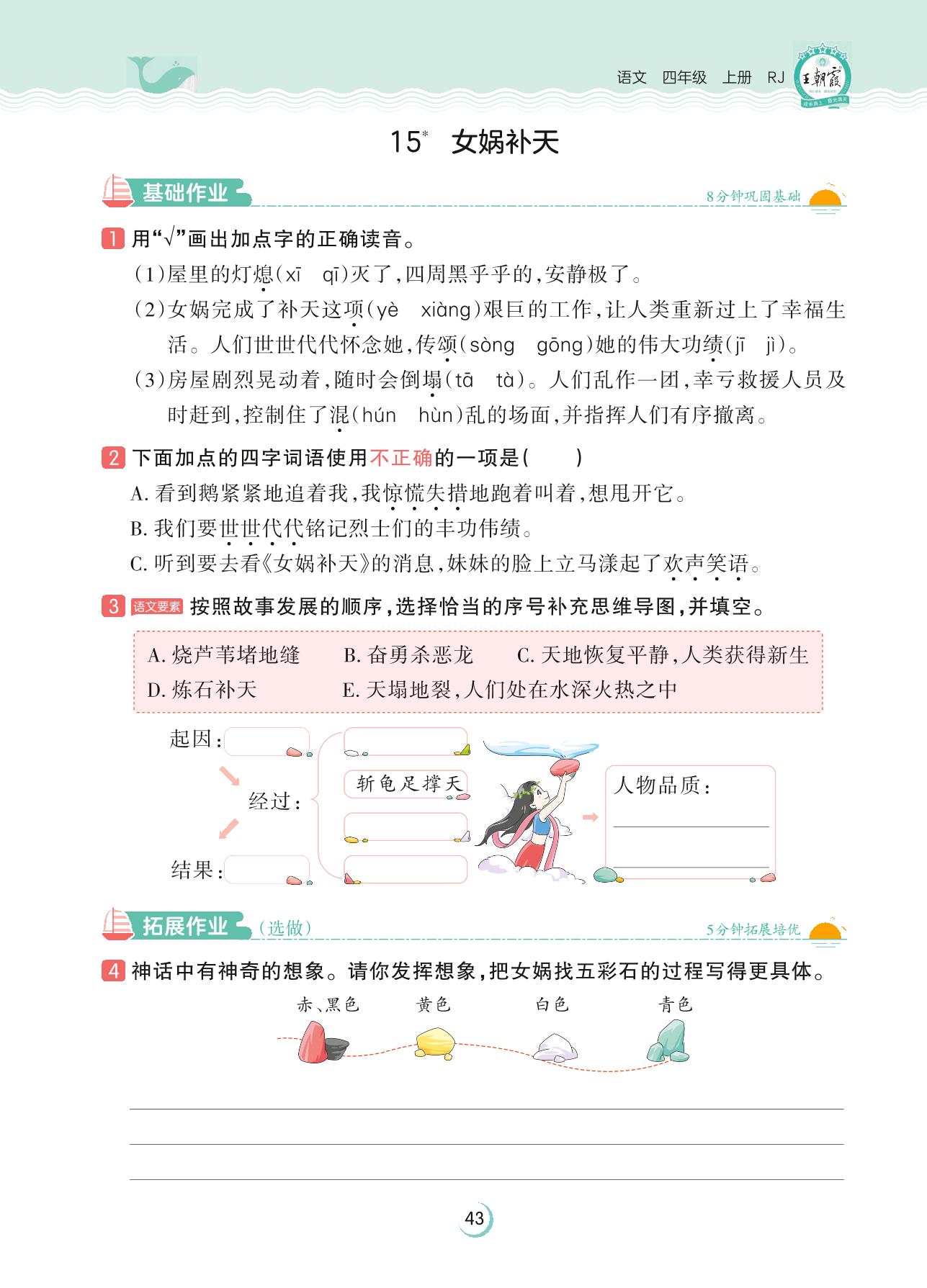 语文 四年级 上册 RJ

王朝霞

15* 女娲补天

基础作业

8分钟巩固基础

1 用“√”画出加点字的正确读音。

(1)屋里的灯熄(xī qī)灭了，四周黑乎乎的，安静极了。

(2)女娲完成了补天这项(yè xiàng)艰巨的工作，让人类重新过上了幸福生活。人们世世代代怀念她，传颂(sòng gōng)她的伟大功绩(jī jì)。

(3)房屋剧烈晃动着，随时会倒塌(tā tà)。人们乱作一团，幸亏救援人员及时赶到，控制住了混(hún hùn)乱的场面，并指挥人们有序撤离。

2 下面加点的四字词语使用不正确的一项是( )

A. 看到鹅紧紧地追着我，我惊慌失措地跑着叫着，想甩开它。

B. 我们要世世代代铭记烈士们的丰功伟绩。

C. 听到要去看《女娲补天》的消息，妹妹的脸上立马漾起了欢声笑语。

3 语文要素 按照故事发展的顺序，选择恰当的序号补充思维导图，并填空。

A. 烧芦苇堵地缝 B. 奋勇杀恶龙 C. 天地恢复平静，人类获得新生
D. 炼石补天 E. 天塌地裂，人们处在水深火热之中

起因：

经过：

斩龟足撑天

结果：

人物品质：

拓展作业 (选做)

5分钟拓展培优

4 神话中有神奇的想象。请你发挥想象，把女娲找五彩石的过程写得更具体。

赤、黑色 黄色 白色 青色

43